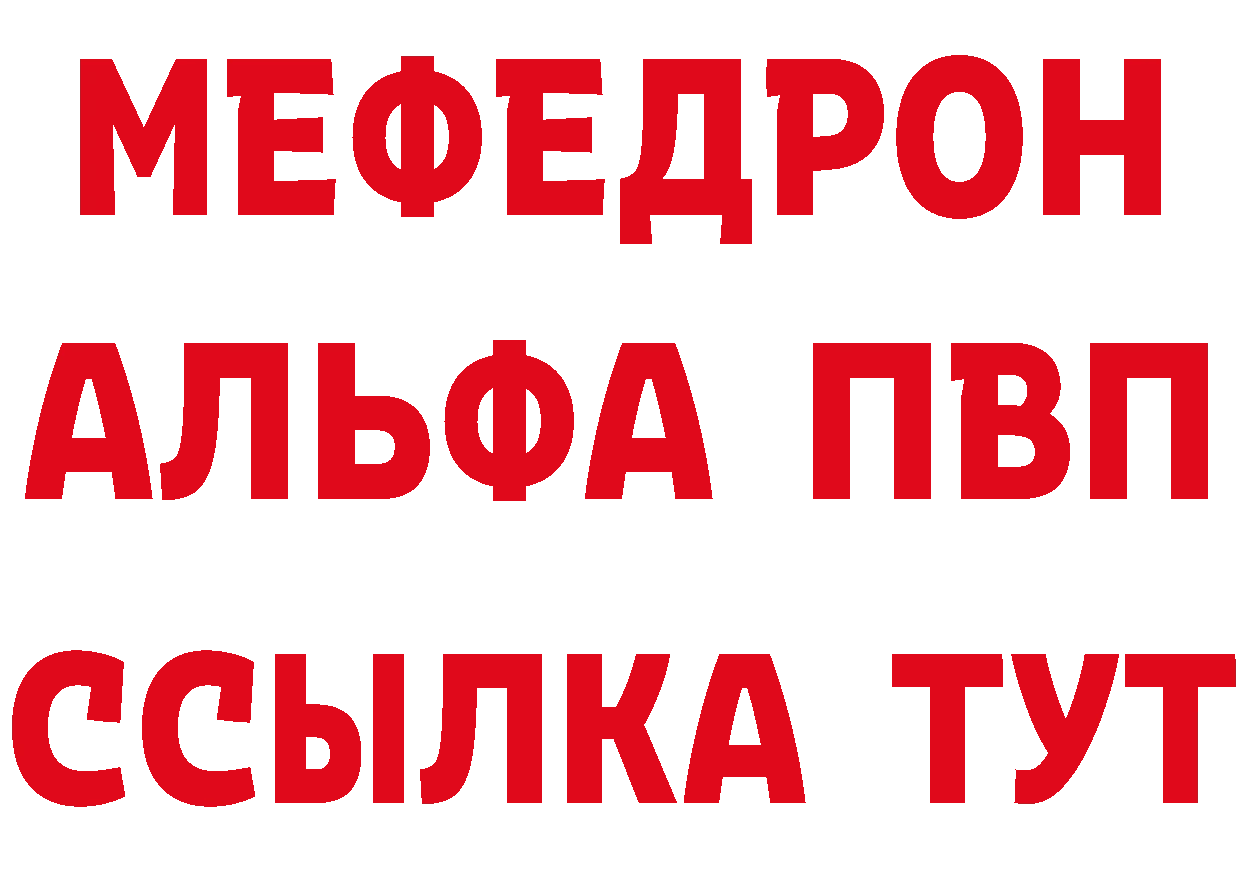 МЕФЕДРОН
АЛЬФА ПВП
ССЫЛКА ТУТ